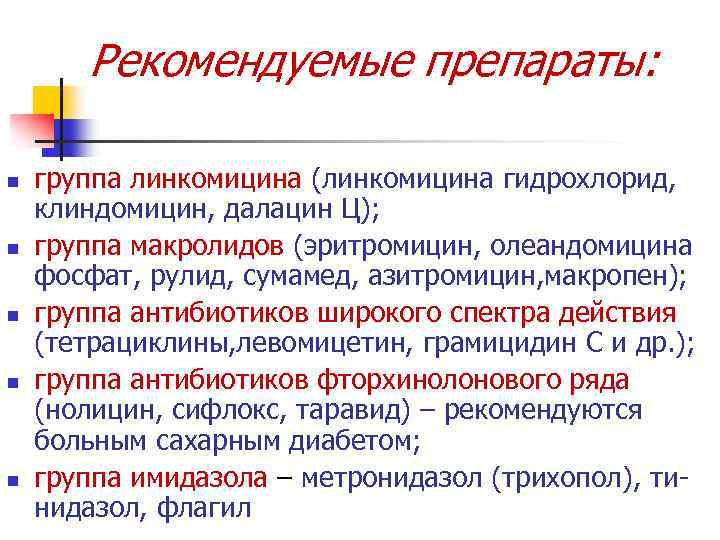 Рекомендуемые препараты:

• группа линкомицина (линкомицина гидрохлорид, клиндомицин, далацин Ц);
• группа макролидов (эритромицин, олеандомицина фосфат, рулид, сумамед, азитромицин,макропен);
• группа антибиотиков широкого спектра действия (тетрациклины,левомицетин, грамицидин С и др.);
• группа антибиотиков фторхинолонового ряда (нолицин, сифлокс, таравид) – рекомендуются больным сахарным диабетом;
• группа имидазола – метронидазол (трихопол), тинидазол, флагил